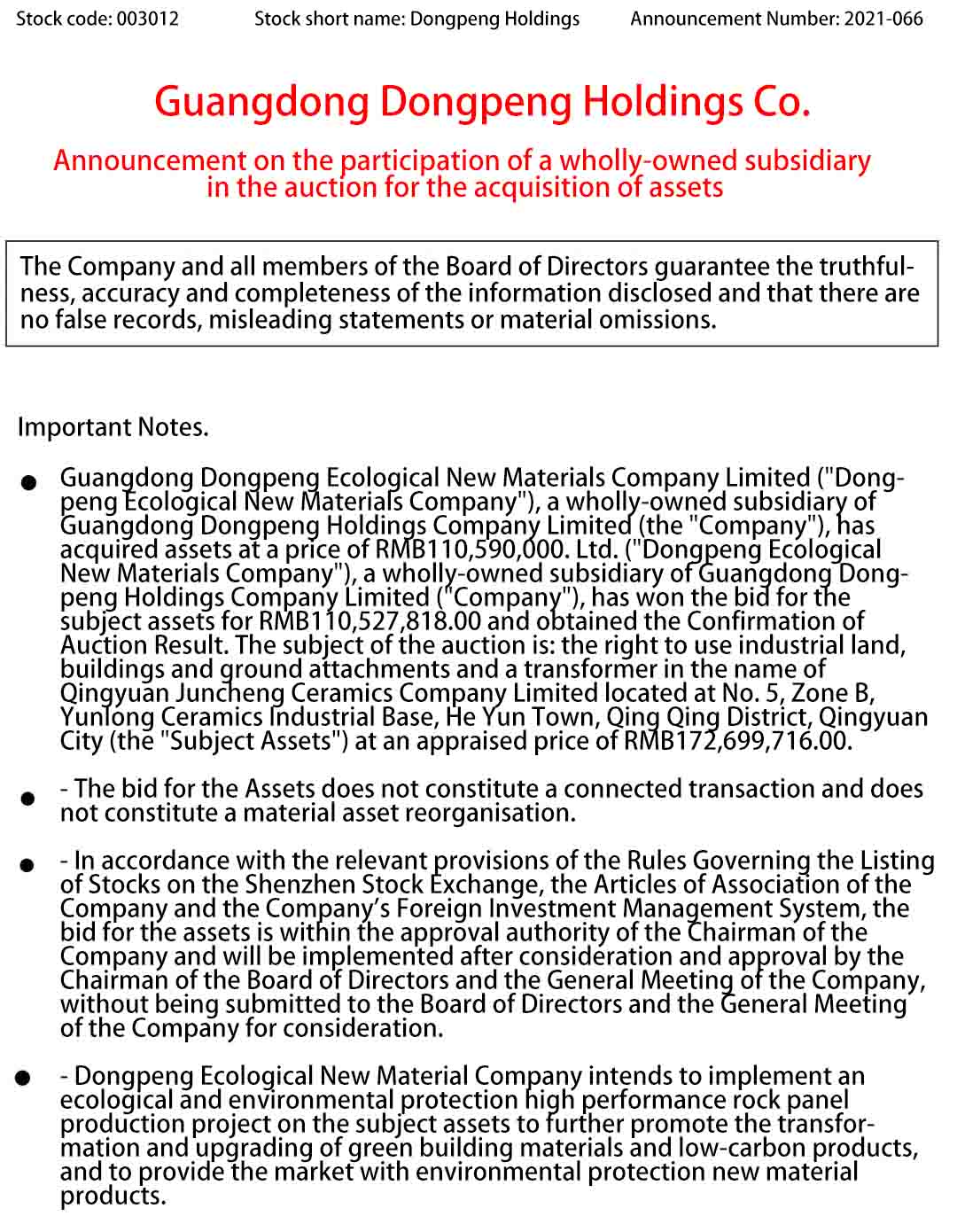 Stock code: 003012 Stock short name: Dongpeng Holdings Announcement Number: 2021-066

Guangdong Dongpeng Holdings Co.

Announcement on the participation of a wholly-owned subsidiary in the auction for the acquisition of assets

The Company and all members of the Board of Directors guarantee the truthfulness, accuracy and completeness of the information disclosed and that there are no false records, misleading statements or material omissions.

Important Notes.

● Guangdong Dongpeng Ecological New Materials Company Limited ("Dongpeng Ecological New Materials Company"), a wholly-owned subsidiary of Guangdong Dongpeng Holdings Company Limited (the "Company"), has acquired assets at a price of RMB110,590,000. Ltd. ("Dongpeng Ecological New Materials Company"), a wholly-owned subsidiary of Guangdong Dongpeng Holdings Company Limited ("Company"), has won the bid for the subject assets for RMB110,527,818.00 and obtained the Confirmation of Auction Result. The subject of the auction is: the right to use industrial land, buildings and ground attachments and a transformer in the name of Qingyuan Juncheng Ceramics Company Limited located at No. 5, Zone B, Yunlong Ceramics Industrial Base, He Yun Town, Qing Qing District, Qingyuan City (the "Subject Assets") at an appraised price of RMB172,699,716.00.

● - The bid for the Assets does not constitute a connected transaction and does not constitute a material asset reorganisation.

● - In accordance with the relevant provisions of the Rules Governing the Listing of Stocks on the Shenzhen Stock Exchange, the Articles of Association of the Company and the Company's Foreign Investment Management System, the bid for the assets is within the approval authority of the Chairman of the Company and will be implemented after consideration and approval by the Chairman of the Board of Directors and the General Meeting of the Company, without being submitted to the Board of Directors and the General Meeting of the Company for consideration.

● - Dongpeng Ecological New Material Company intends to implement an ecological and environmental protection high performance rock panel production project on the subject assets to further promote the transformation and upgrading of green building materials and low-carbon products, and to provide the market with environmental protection new material products.